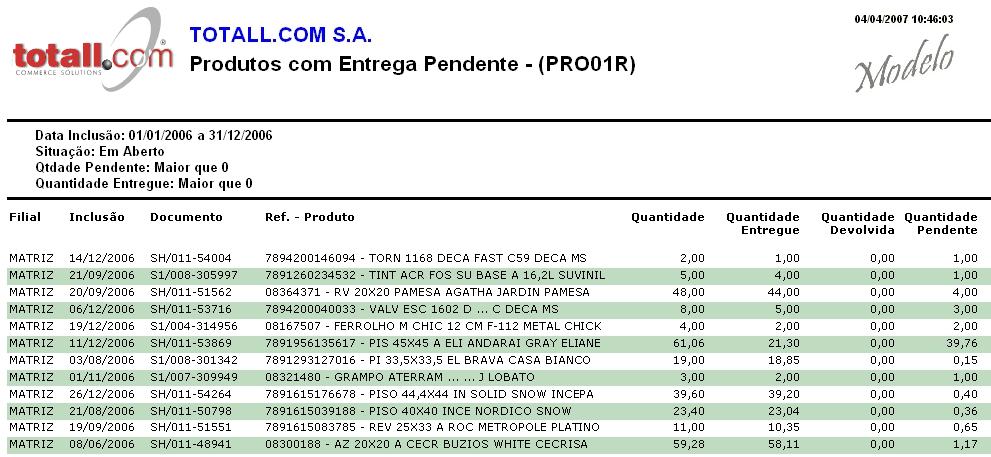 totall.com COMMERCE SOLUTIONS

TOTALL.COM S.A.
Produtos com Entrega Pendente - (PRO01R)

04/04/2007 10:46:03

Modelo

Data Inclusão: 01/01/2006 a 31/12/2006
Situação: Em Aberto
Qtdade Pendente: Maior que 0
Quantidade Entregue: Maior que 0

| Filial | Inclusão | Documento | Ref. - Produto | Quantidade | Quantidade Entregue | Quantidade Devolvida | Quantidade Pendente |
|---|---|---|---|---|---|---|---|
| MATRIZ | 14/12/2006 | SH/011-54004 | 7894200146094 - TORN 1168 DECA FAST C59 DECA MS | 2,00 | 1,00 | 0,00 | 1,00 |
| MATRIZ | 21/09/2006 | S1/008-305997 | 7891260234532 - TINT ACR FOS SU BASE A 16,2L SUVINIL | 5,00 | 4,00 | 0,00 | 1,00 |
| MATRIZ | 20/09/2006 | SH/011-51562 | 08364371 - RV 20X20 PAMESA AGATHA JARDIN PAMESA | 48,00 | 44,00 | 0,00 | 4,00 |
| MATRIZ | 06/12/2006 | SH/011-53716 | 7894200040033 - VALV ESC 1602 D ... C DECA MS | 8,00 | 5,00 | 0,00 | 3,00 |
| MATRIZ | 19/12/2006 | S1/004-314956 | 08167507 - FERROLHO M CHIC 12 CM F-112 METAL CHICK | 4,00 | 2,00 | 0,00 | 2,00 |
| MATRIZ | 11/12/2006 | SH/011-53869 | 7891956135617 - PIS 45X45 A ELI ANDARAI GRAY ELIANE | 61,06 | 21,30 | 0,00 | 39,76 |
| MATRIZ | 03/08/2006 | S1/008-301342 | 7891293127016 - PI 33,5X33,5 EL BRAVA CASA BIANCO | 19,00 | 18,85 | 0,00 | 0,15 |
| MATRIZ | 01/11/2006 | S1/007-309949 | 08321480 - GRAMPO ATERRAM ... ... J LOBATO | 3,00 | 2,00 | 0,00 | 1,00 |
| MATRIZ | 26/12/2006 | SH/011-54264 | 7891615176678 - PISO 44,4X44 IN SOLID SNOW INCEPA | 39,60 | 39,20 | 0,00 | 0,40 |
| MATRIZ | 21/08/2006 | SH/011-50798 | 7891615039188 - PISO 40X40 INCE NORDICO SNOW | 23,40 | 23,04 | 0,00 | 0,36 |
| MATRIZ | 19/09/2006 | SH/011-51551 | 7891615083785 - REV 25X33 A ROC METROPOLE PLATINO | 11,00 | 10,35 | 0,00 | 0,65 |
| MATRIZ | 08/06/2006 | SH/011-48941 | 08300188 - AZ 20X20 A CECR BUZIOS WHITE CECRISA | 59,28 | 58,11 | 0,00 | 1,17 |